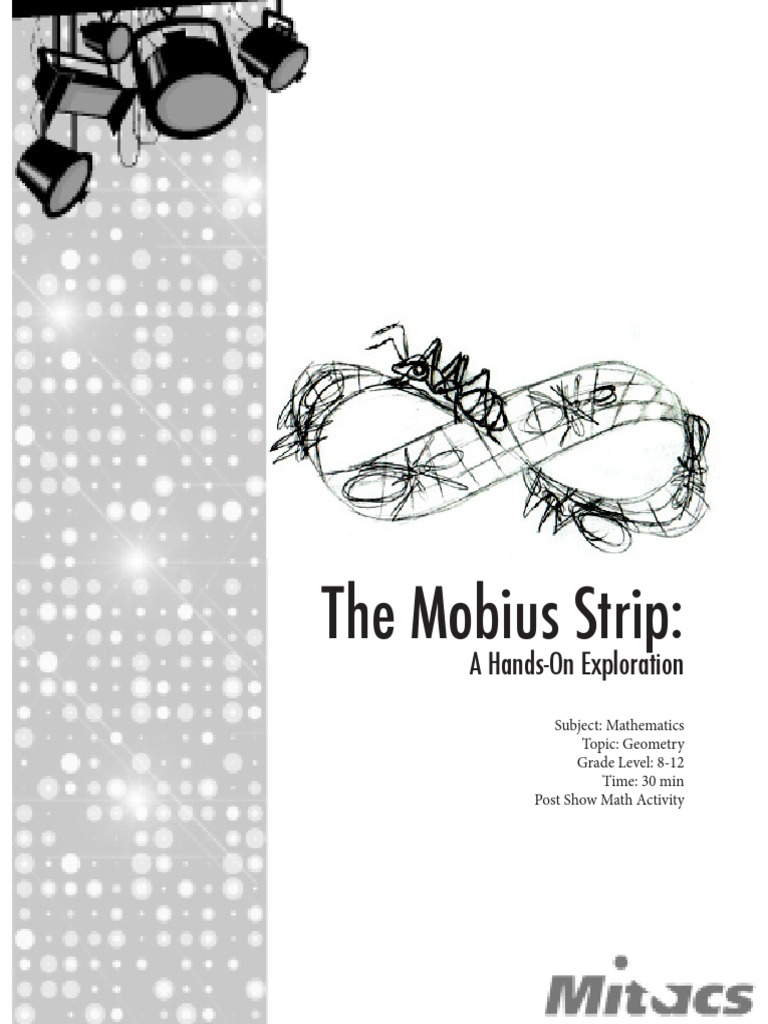 The Mobius Strip:
A Hands-On Exploration

Subject: Mathematics
Topic: Geometry
Grade Level: 8-12
Time: 30 min
Post Show Math Activity

Mitacs